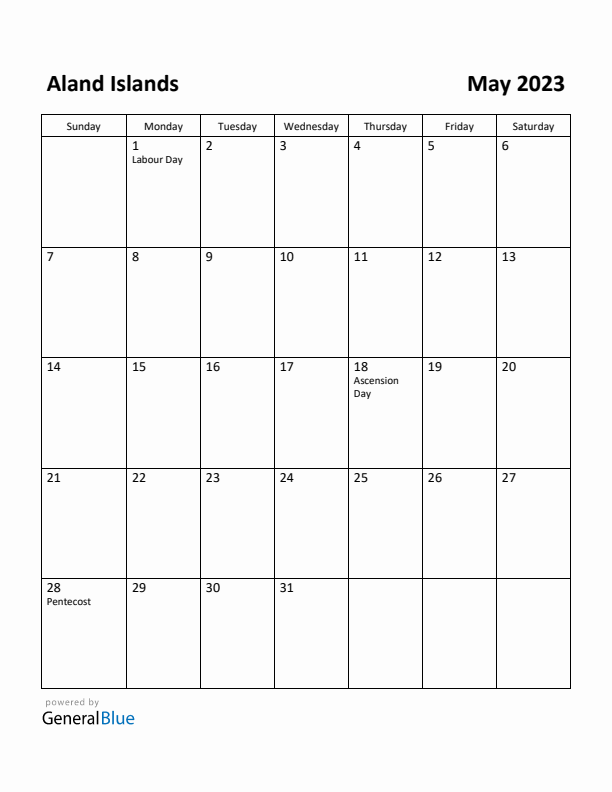 Aland Islands

May 2023

| Sunday | Monday | Tuesday | Wednesday | Thursday | Friday | Saturday |
|---|---|---|---|---|---|---|
| | 1 Labour Day | 2 | 3 | 4 | 5 | 6 |
| 7 | 8 | 9 | 10 | 11 | 12 | 13 |
| 14 | 15 | 16 | 17 | 18 Ascension Day | 19 | 20 |
| 21 | 22 | 23 | 24 | 25 | 26 | 27 |
| 28 Pentecost | 29 | 30 | 31 | | | |

powered by
GeneralBlue